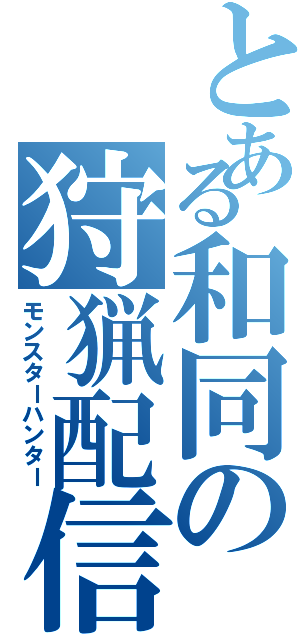 とある和同の狩猟配信

モンスターハンター